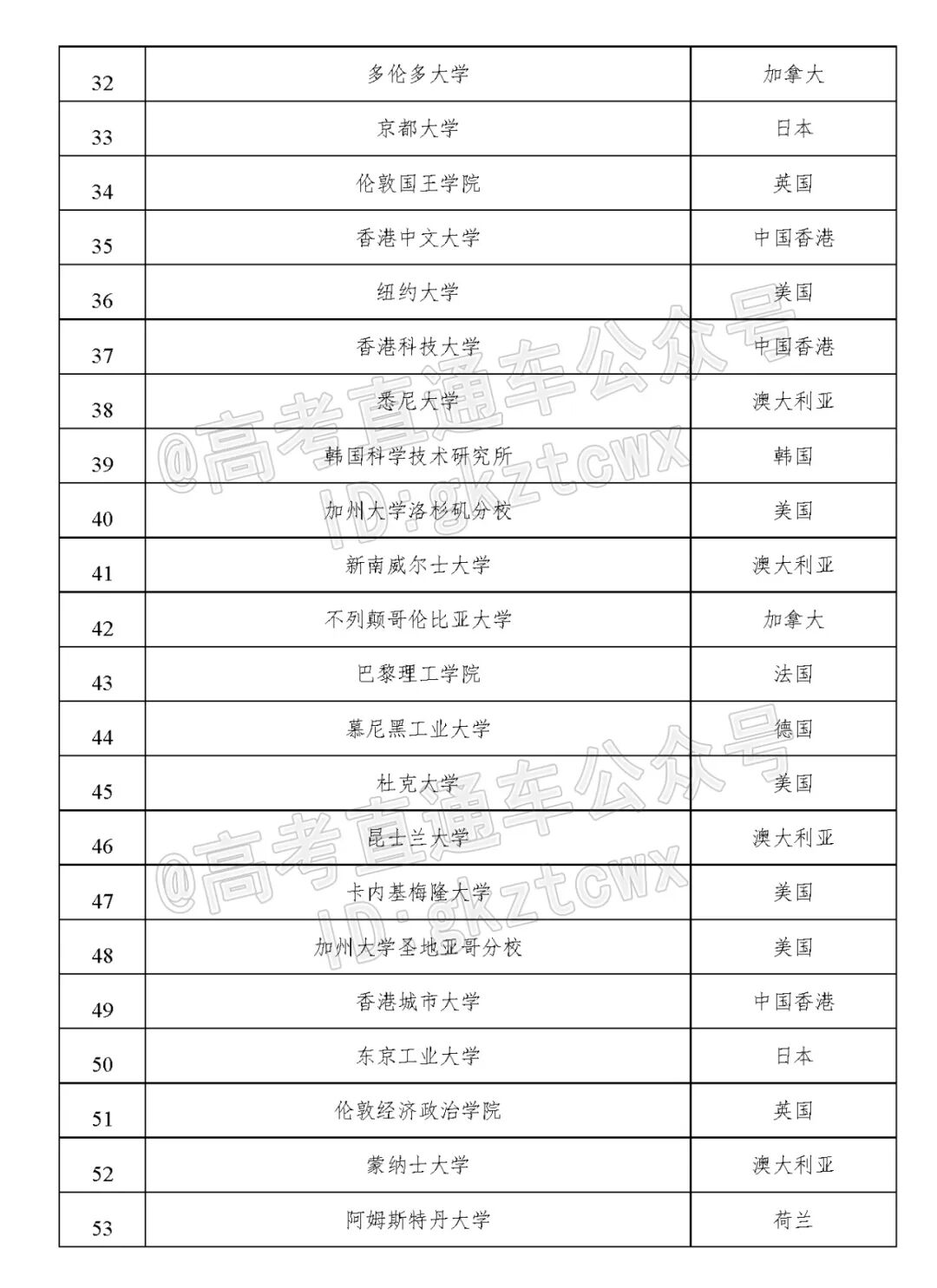 | 32 | 多伦多大学 | 加拿大 |
|---|---|---|
| 33 | 京都大学 | 日本 |
| 34 | 伦敦国王学院 | 英国 |
| 35 | 香港中文大学 | 中国香港 |
| 36 | 纽约大学 | 美国 |
| 37 | 香港科技大学 | 中国香港 |
| 38 | 悉尼大学 | 澳大利亚 |
| 39 | 韩国科学技术研究所 | 韩国 |
| 40 | 加州大学洛杉矶分校 | 美国 |
| 41 | 新南威尔士大学 | 澳大利亚 |
| 42 | 不列颠哥伦比亚大学 | 加拿大 |
| 43 | 巴黎理工学院 | 法国 |
| 44 | 慕尼黑工业大学 | 德国 |
| 45 | 杜克大学 | 美国 |
| 46 | 昆士兰大学 | 澳大利亚 |
| 47 | 卡内基梅隆大学 | 美国 |
| 48 | 加州大学圣地亚哥分校 | 美国 |
| 49 | 香港城市大学 | 中国香港 |
| 50 | 东京工业大学 | 日本 |
| 51 | 伦敦经济政治学院 | 英国 |
| 52 | 蒙纳士大学 | 澳大利亚 |
| 53 | 阿姆斯特丹大学 | 荷兰 |

@高考直通车公众号
ID:gkztcwx
@高考直通车公众号
ID:gkztcwx